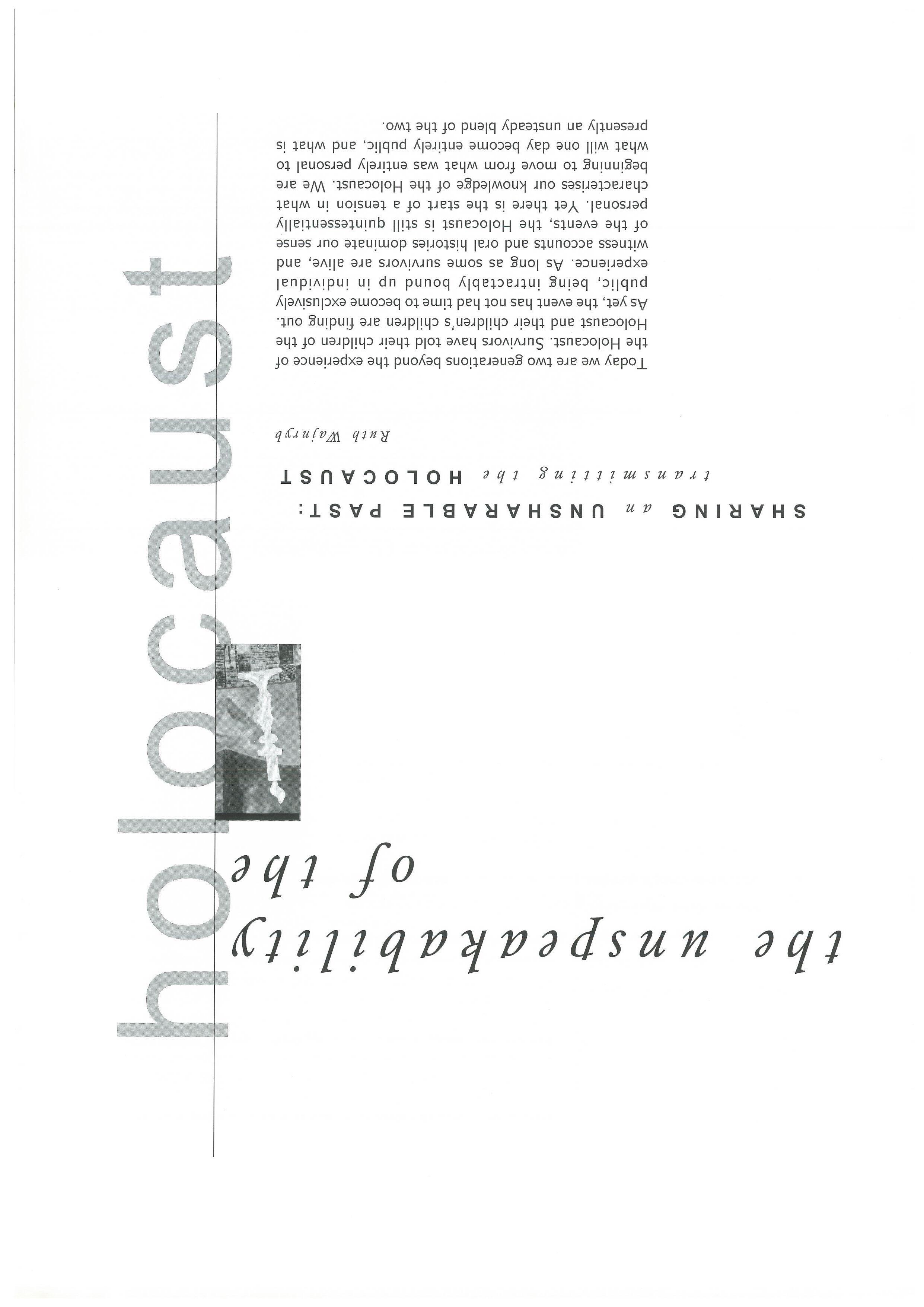 the unspeakability of the holocaust

SHARING an UNSHARABLE PAST: transmitting the HOLOCAUST

Ruth Wajnryb

Today we are two generations beyond the experience of the Holocaust. Survivors have told their children of the Holocaust and their children's children are finding out. As yet, the event has not had time to become exclusively public, being intractably bound up in individual experience. As long as some survivors are alive, and witness accounts and oral histories dominate our sense of the events, the Holocaust is still quintessentially personal. Yet there is the start of a tension in what characterises our knowledge of the Holocaust. We are beginning to move from what was entirely personal to what will one day become entirely public, and what is presently an unsteady blend of the two.